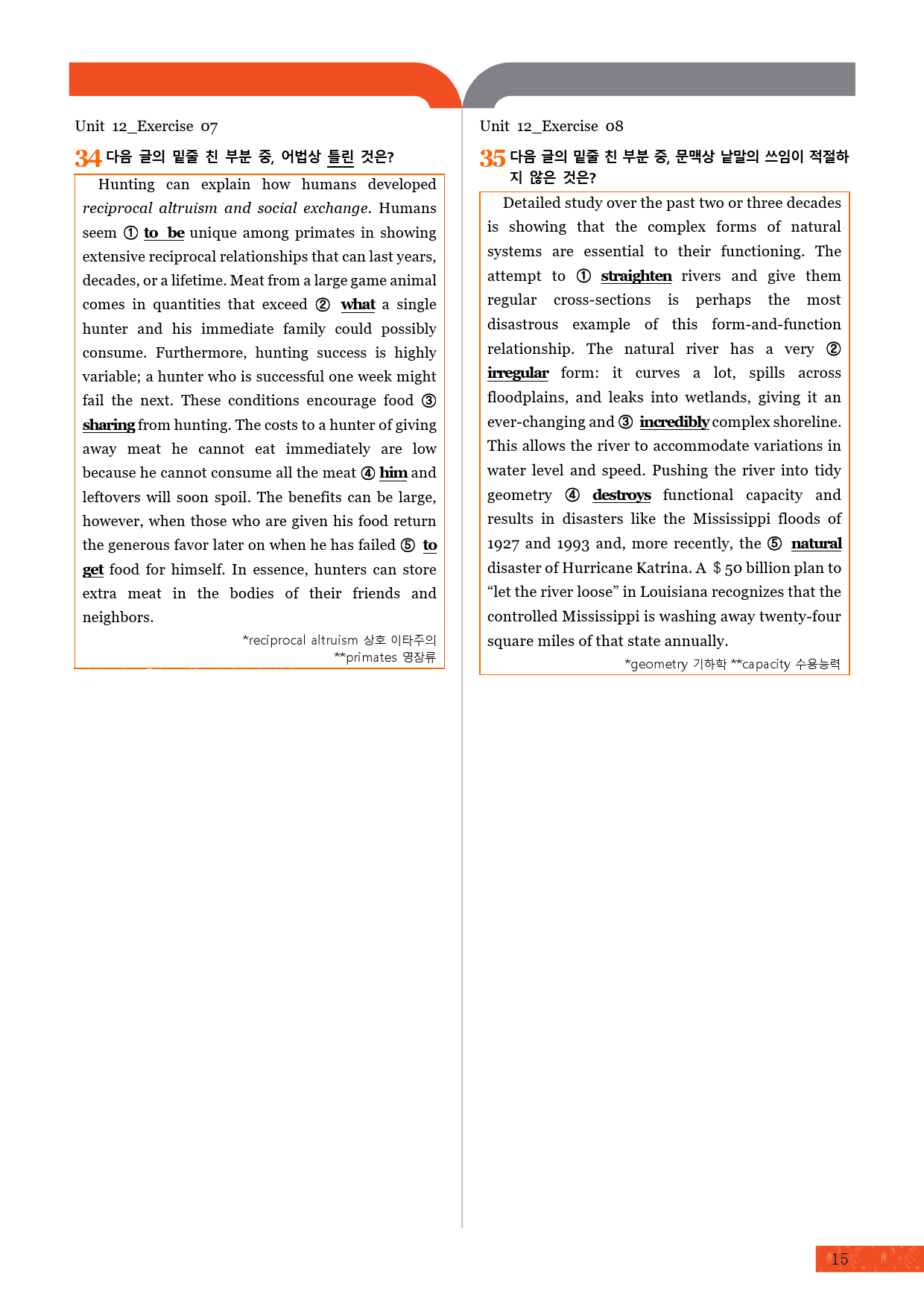 Unit 12_Exercise 07

34 다음 글의 밑줄 친 부분 중, 어법상 틀린 것은?

Hunting can explain how humans developed reciprocal altruism and social exchange. Humans seem ① to be unique among primates in showing extensive reciprocal relationships that can last years, decades, or a lifetime. Meat from a large game animal comes in quantities that exceed ② what a single hunter and his immediate family could possibly consume. Furthermore, hunting success is highly variable; a hunter who is successful one week might fail the next. These conditions encourage food ③ sharing from hunting. The costs to a hunter of giving away meat he cannot eat immediately are low because he cannot consume all the meat ④ him and leftovers will soon spoil. The benefits can be large, however, when those who are given his food return the generous favor later on when he has failed ⑤ to get food for himself. In essence, hunters can store extra meat in the bodies of their friends and neighbors.

*reciprocal altruism 상호 이타주의
**primates 영장류

Unit 12_Exercise 08

35 다음 글의 밑줄 친 부분 중, 문맥상 낱말의 쓰임이 적절하지 않은 것은?

Detailed study over the past two or three decades is showing that the complex forms of natural systems are essential to their functioning. The attempt to ① straighten rivers and give them regular cross-sections is perhaps the most disastrous example of this form-and-function relationship. The natural river has a very ② irregular form: it curves a lot, spills across floodplains, and leaks into wetlands, giving it an ever-changing and ③ incredibly complex shoreline. This allows the river to accommodate variations in water level and speed. Pushing the river into tidy geometry ④ destroys functional capacity and results in disasters like the Mississippi floods of 1927 and 1993 and, more recently, the ⑤ natural disaster of Hurricane Katrina. A $50 billion plan to "let the river loose" in Louisiana recognizes that the controlled Mississippi is washing away twenty-four square miles of that state annually.

*geometry 기하학 **capacity 수용능력

15